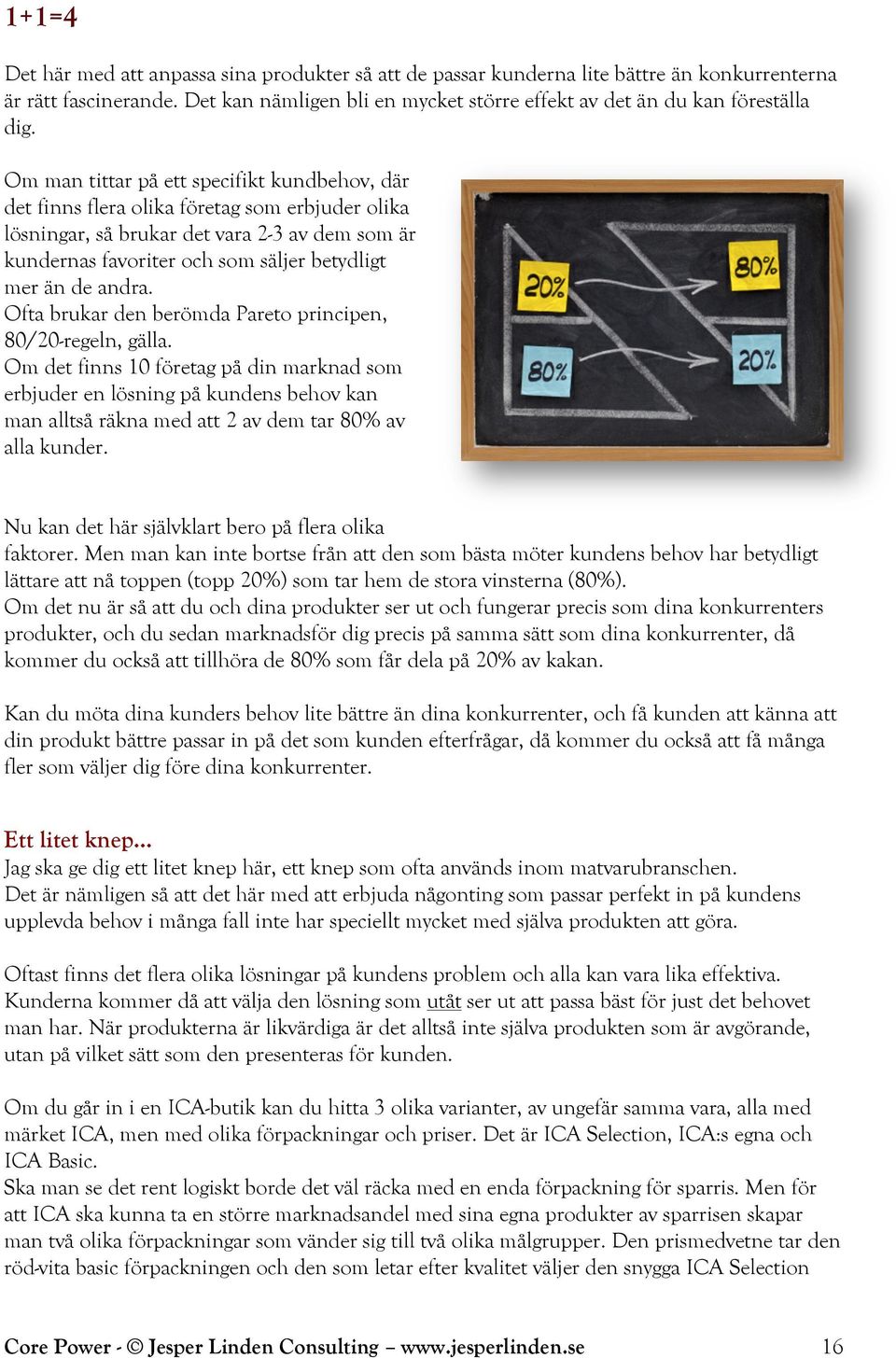 1+1=4

Det här med att anpassa sina produkter så att de passar kunderna lite bättre än konkurrenterna är rätt fascinerande. Det kan nämligen bli en mycket större effekt av det än du kan föreställa dig.

Om man tittar på ett specifikt kundbehov, där det finns flera olika företag som erbjuder olika lösningar, så brukar det vara 2-3 av dem som är kundernas favoriter och som säljer betydligt mer än de andra.
Ofta brukar den berömda Pareto principen, 80/20-regeln, gälla.
Om det finns 10 företag på din marknad som erbjuder en lösning på kundens behov kan man alltså räkna med att 2 av dem tar 80% av alla kunder.

20%

80%

80%

20%

Nu kan det här självklart bero på flera olika faktorer. Men man kan inte bortse från att den som bästa möter kundens behov har betydligt lättare att nå toppen (topp 20%) som tar hem de stora vinsterna (80%).
Om det nu är så att du och dina produkter ser ut och fungerar precis som dina konkurrenters produkter, och du sedan marknadsför dig precis på samma sätt som dina konkurrenter, då kommer du också att tillhöra de 80% som får dela på 20% av kakan.

Kan du möta dina kunders behov lite bättre än dina konkurrenter, och få kunden att känna att din produkt bättre passar in på det som kunden efterfrågar, då kommer du också att få många fler som väljer dig före dina konkurrenter.

Ett litet knep...
Jag ska ge dig ett litet knep här, ett knep som ofta används inom matvarubranschen.
Det är nämligen så att det här med att erbjuda någonting som passar perfekt in på kundens upplevda behov i många fall inte har speciellt mycket med själva produkten att göra.

Oftast finns det flera olika lösningar på kundens problem och alla kan vara lika effektiva.
Kunderna kommer då att välja den lösning som utåt ser ut att passa bäst för just det behovet man har. När produkterna är likvärdiga är det alltså inte själva produkten som är avgörande, utan på vilket sätt som den presenteras för kunden.

Om du går in i en ICA-butik kan du hitta 3 olika varianter, av ungefär samma vara, alla med märket ICA, men med olika förpackningar och priser. Det är ICA Selection, ICA:s egna och ICA Basic.
Ska man se det rent logiskt borde det väl räcka med en enda förpackning för sparris. Men för att ICA ska kunna ta en större marknadsandel med sina egna produkter av sparrisen skapar man två olika förpackningar som vänder sig till två olika målgrupper. Den prismedvetne tar den röd-vita basic förpackningen och den som letar efter kvalitet väljer den snygga ICA Selection

Core Power - © Jesper Linden Consulting – www.jesperlinden.se 16